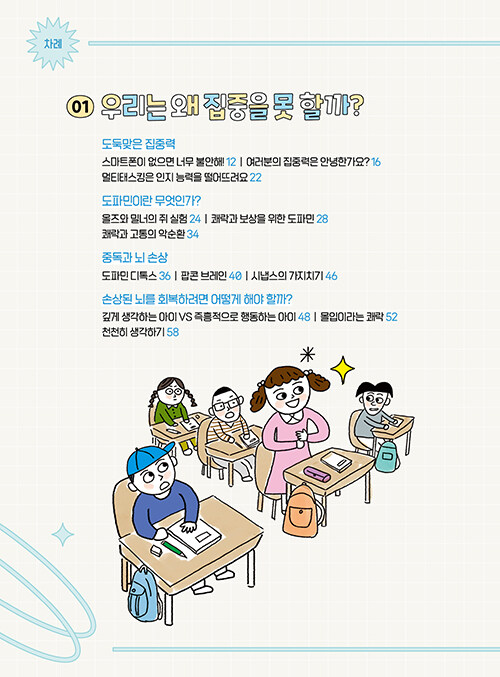 차례

01 우리는 왜 집중을 못 할까?

도둑맞은 집중력
스마트폰이 없으면 너무 불안해! 12 | 여러분의 집중력은 안녕한가요? 16
멀티태스킹은 인지 능력을 떨어뜨려요 22

도파민이란 무엇인가?
올즈와 밀너의 쥐 실험 24 | 쾌락과 보상을 위한 도파민 28
쾌락과 고통의 악순환 34

중독과 뇌 손상
도파민 디톡스 36 | 팝콘 브레인 40 | 시냅스의 가지치기 46

손상된 뇌를 회복하려면 어떻게 해야 할까?
깊게 생각하는 아이 VS 즉흥적으로 행동하는 아이 48 | 몰입이라는 쾌락 52
천천히 생각하기 58